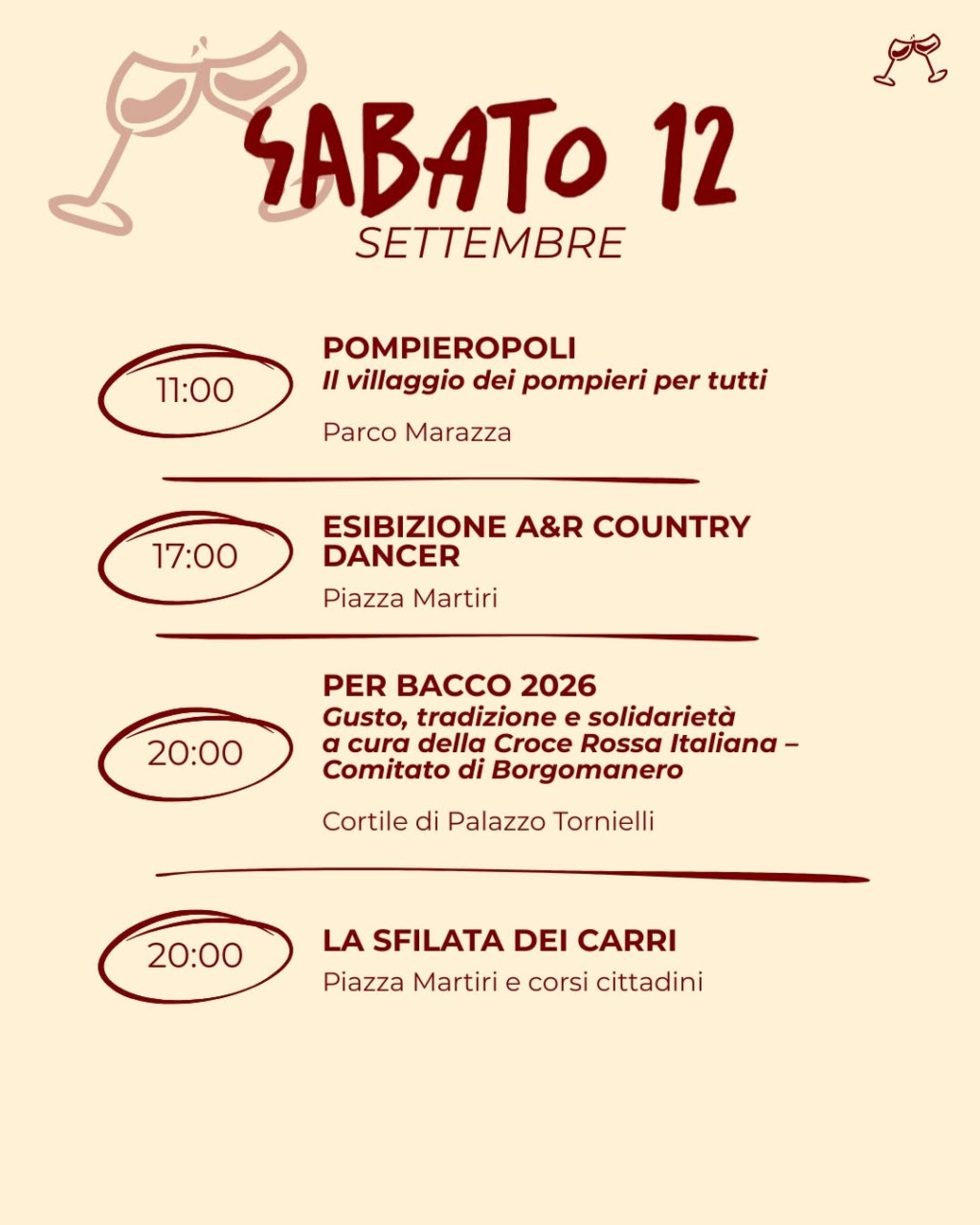 SABATO 12
SETTEMBRE

11:00

POMPIEROPOLI
Il villaggio dei pompieri per tutti

Parco Marazza

17:00

ESIBIZIONE A&R COUNTRY DANCER

Piazza Martiri

20:00

PER BACCO 2026
Gusto, tradizione e solidarietà a cura della Croce Rossa Italiana – Comitato di Borgomanero

Cortile di Palazzo Tornielli

20:00

LA SFILATA DEI CARRI

Piazza Martiri e corsi cittadini